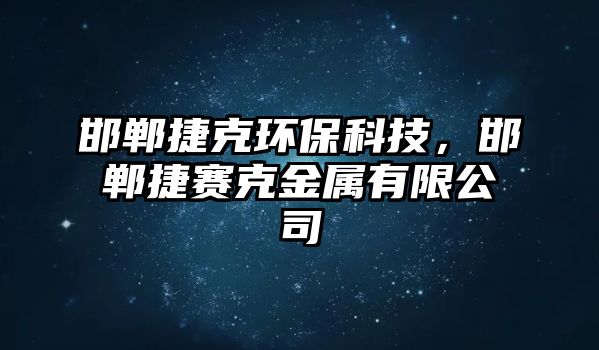 邯郸捷克环保科技，邯郸捷赛克金属有限公司